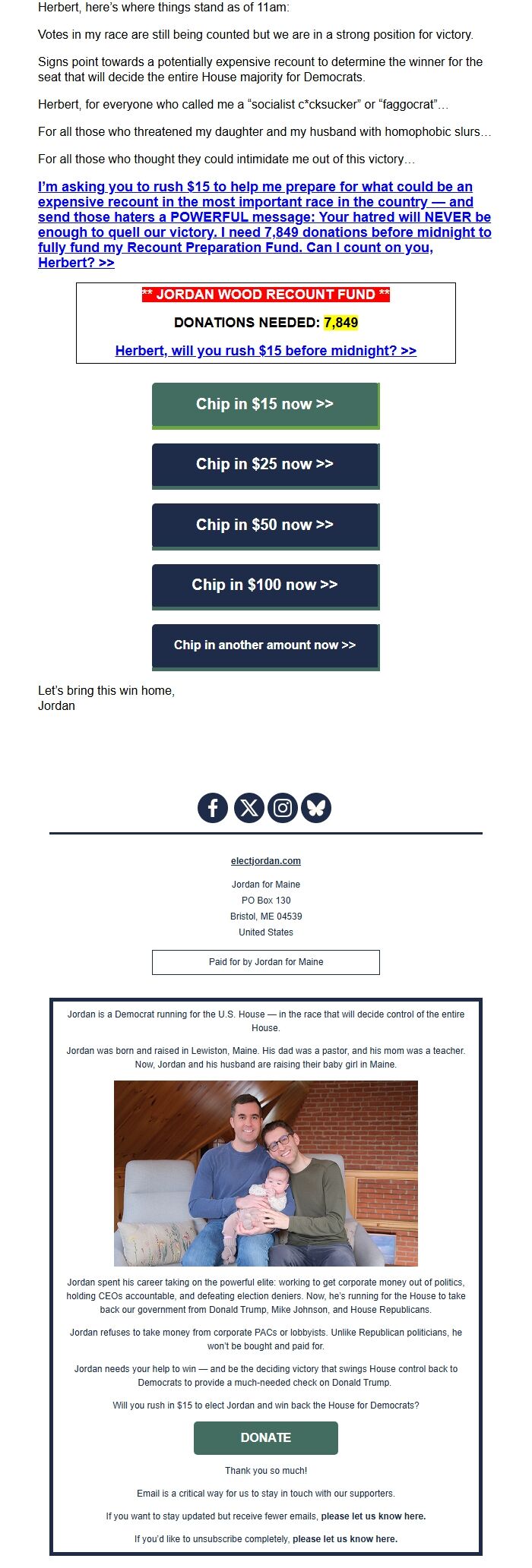 Herbert, here's where things stand as of 11am:

Votes in my race are still being counted but we are in a strong position for victory.

Signs point towards a potentially expensive recount to determine the winner for the seat that will decide the entire House majority for Democrats.

Herbert, for everyone who called me a "socialist c*cksucker" or "faggocrat"…

For all those who threatened my daughter and my husband with homophobic slurs…

For all those who thought they could intimidate me out of this victory…

I'm asking you to rush $15 to help me prepare for what could be an expensive recount in the most important race in the country — and send those haters a POWERFUL message: Your hatred will NEVER be enough to quell our victory. I need 7,849 donations before midnight to fully fund my Recount Preparation Fund. Can I count on you, Herbert? >>

** JORDAN WOOD RECOUNT FUND **

DONATIONS NEEDED: 7,849

Herbert, will you rush $15 before midnight? >>

Chip in $15 now >>

Chip in $25 now >>

Chip in $50 now >>

Chip in $100 now >>

Chip in another amount now >>

Let's bring this win home,
Jordan

electjordan.com

Jordan for Maine
PO Box 130
Bristol, ME 04539
United States

Paid for by Jordan for Maine

Jordan is a Democrat running for the U.S. House — in the race that will decide control of the entire House.

Jordan was born and raised in Lewiston, Maine. His dad was a pastor, and his mom was a teacher. Now, Jordan and his husband are raising their baby girl in Maine.

Jordan spent his career taking on the powerful elite: working to get corporate money out of politics, holding CEOs accountable, and defeating election deniers. Now, he's running for the House to take back our government from Donald Trump, Mike Johnson, and House Republicans.

Jordan refuses to take money from corporate PACs or lobbyists. Unlike Republican politicians, he won't be bought and paid for.

Jordan needs your help to win — and be the deciding victory that swings House control back to Democrats to provide a much-needed check on Donald Trump.

Will you rush in $15 to elect Jordan and win back the House for Democrats?

DONATE

Thank you so much!

Email is a critical way for us to stay in touch with our supporters.

If you want to stay updated but receive fewer emails, please let us know here.

If you'd like to unsubscribe completely, please let us know here.